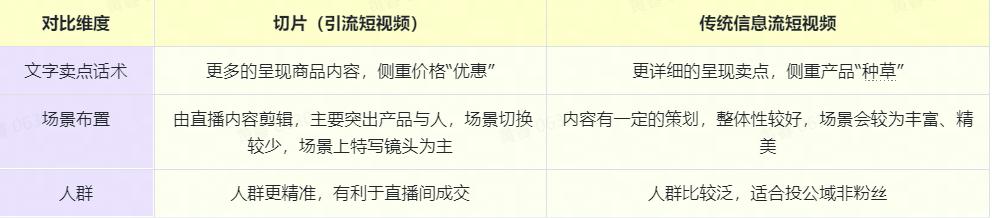 | 对比维度 | 切片（引流短视频） | 传统信息流短视频 |
|---|---|---|
| 文字卖点话术 | 更多的呈现商品内容，侧重价格“优惠” | 更详细的呈现卖点，侧重产品“种草” |
| 场景布置 | 由直播内容剪辑，主要突出产品与人，场景切换较少，场景上特写镜头为主 | 内容有一定的策划，整体性较好，场景会较为丰富、精美 |
| 人群 | 人群更精准，有利于直播间成交 | 人群比较泛，适合投公域非粉丝 |